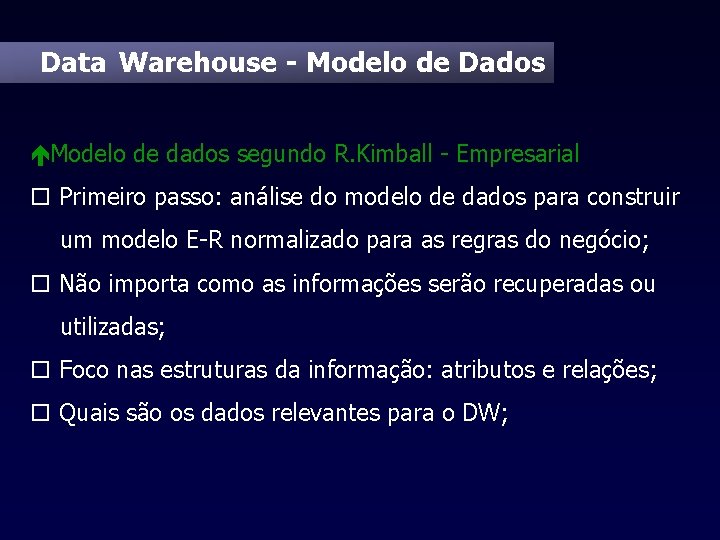 Data Warehouse - Modelo de Dados

Modelo de dados segundo R.Kimball - Empresarial

☐ Primeiro passo: análise do modelo de dados para construir um modelo E-R normalizado para as regras do negócio;

☐ Não importa como as informações serão recuperadas ou utilizadas;

☐ Foco nas estruturas da informação: atributos e relações;

☐ Quais são os dados relevantes para o DW;